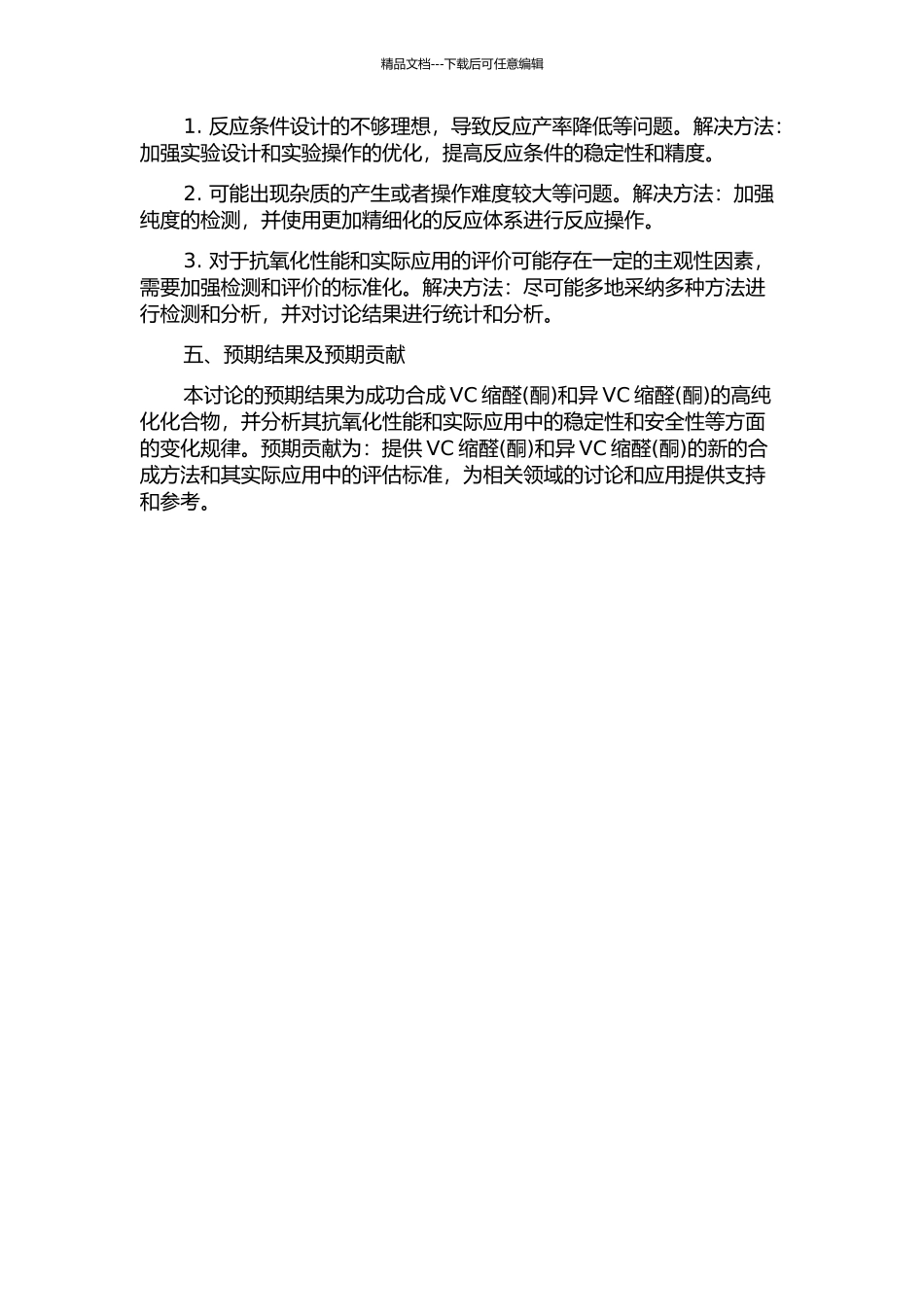 精品文档---下载后可任意编辑

1. 反应条件设计的不够理想，导致反应产率降低等问题。解决方法：加强实验设计和实验操作的优化，提高反应条件的稳定性和精度。

2. 可能出现杂质的产生或者操作难度较大等问题。解决方法：加强纯度的检测，并使用更加精细化的反应体系进行反应操作。

3. 对于抗氧化性能和实际应用的评价可能存在一定的主观性因素，需要加强检测和评价的标准化。解决方法：尽可能多地采纳多种方法进行检测和分析，并对讨论结果进行统计和分析。

五、预期结果及预期贡献

本讨论的预期结果为成功合成 VC 缩醛(酮)和异 VC 缩醛(酮)的高纯化化合物，并分析其抗氧化性能和实际应用中的稳定性和安全性等方面的变化规律。预期贡献为：提供 VC 缩醛(酮)和异 VC 缩醛(酮)的新的合成方法和其实际应用中的评估标准，为相关领域的讨论和应用提供支持和参考。